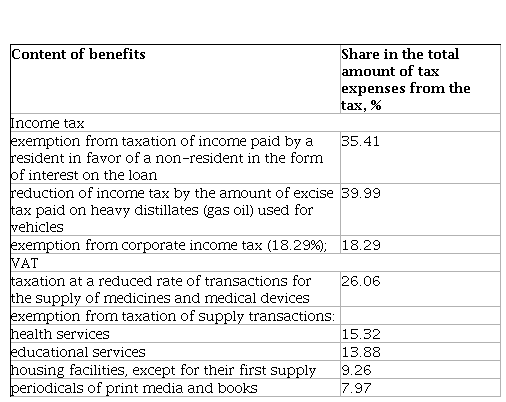 | Content of benefits | Share in the total amount of tax expenses from the tax, % |
|---|---|
| Income tax | |
| exemption from taxation of income paid by a resident in favor of a non-resident in the form of interest on the loan | 35.41 |
| reduction of income tax by the amount of excise tax paid on heavy distillates (gas oil) used for vehicles | 39.99 |
| exemption from corporate income tax (18.29%); | 18.29 |
| VAT | |
| taxation at a reduced rate of transactions for the supply of medicines and medical devices | 26.06 |
| exemption from taxation of supply transactions: | |
| health services | 15.32 |
| educational services | 13.88 |
| housing facilities, except for their first supply | 9.26 |
| periodicals of print media and books | 7.97 |